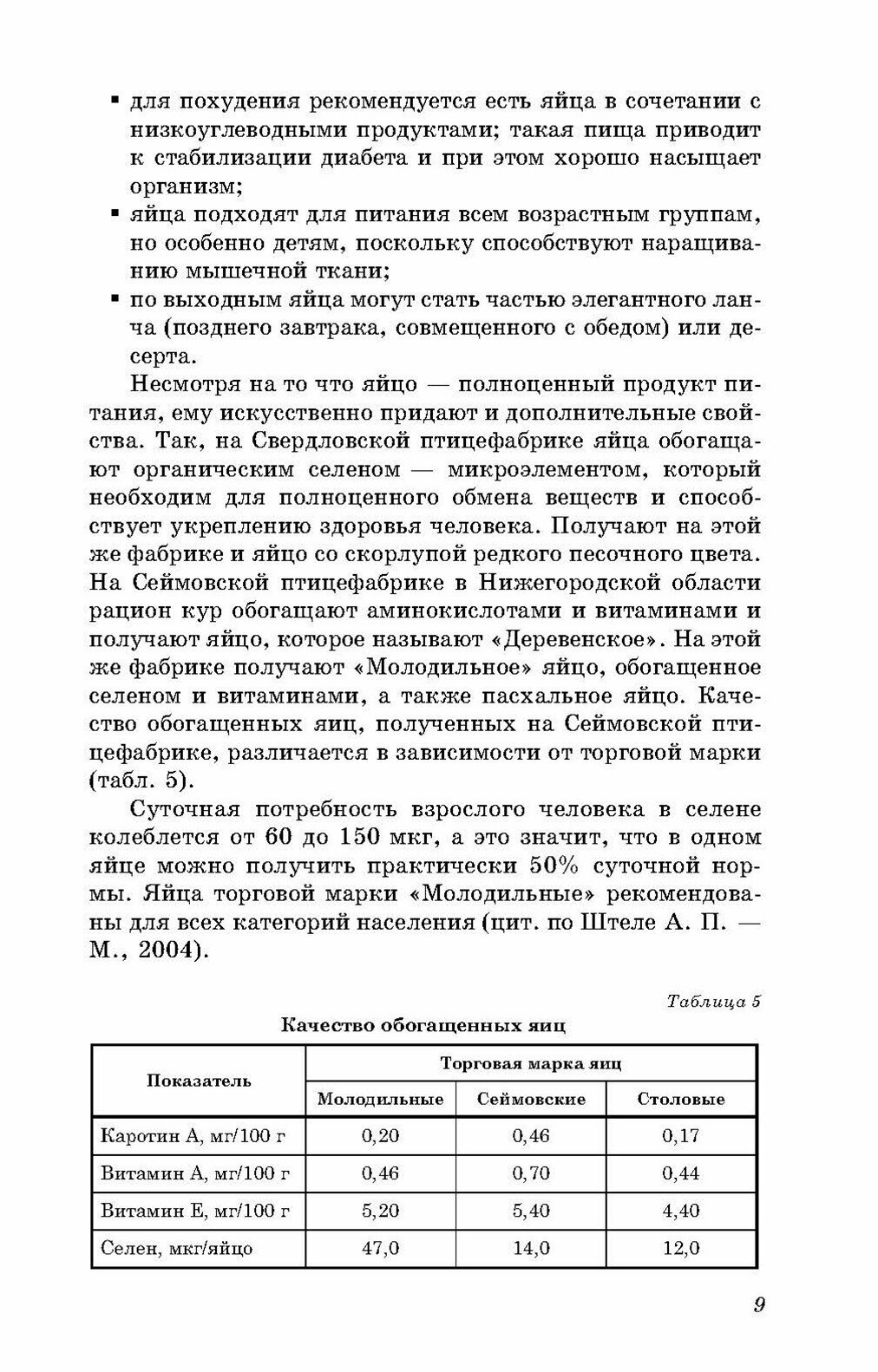 ▪ для похудения рекомендуется есть яйца в сочетании с низкоуглеводными продуктами; такая пища приводит к стабилизации диабета и при этом хорошо насыщает организм;
▪ яйца подходят для питания всем возрастным группам, но особенно детям, поскольку способствуют наращиванию мышечной ткани;
▪ по выходным яйца могут стать частью элегантного ланча (позднего завтрака, совмещенного с обедом) или десерта.

Несмотря на то что яйцо — полноценный продукт питания, ему искусственно придают и дополнительные свойства. Так, на Свердловской птицефабрике яйца обогащают органическим селеном — микроэлементом, который необходим для полноценного обмена веществ и способствует укреплению здоровья человека. Получают на этой же фабрике и яйцо со скорлупой редкого песочного цвета. На Сеймовской птицефабрике в Нижегородской области рацион кур обогащают аминокислотами и витаминами и получают яйцо, которое называют «Деревенское». На этой же фабрике получают «Молодильное» яйцо, обогащенное селеном и витаминами, а также пасхальное яйцо. Качество обогащенных яиц, полученных на Сеймовской птицефабрике, различается в зависимости от торговой марки (табл. 5).

Суточная потребность взрослого человека в селене колеблется от 60 до 150 мкг, а это значит, что в одном яйце можно получить практически 50% суточной нормы. Яйца торговой марки «Молодильные» рекомендованы для всех категорий населения (цит. по Штеле А. П. — М., 2004).

Таблица 5

Качество обогащенных яиц

| Показатель | Торговая марка яиц | | |
|---|---|---|---|
| | Молодильные | Сеймовские | Столовые |
| Каротин А, мг/100 г | 0,20 | 0,46 | 0,17 |
| Витамин А, мг/100 г | 0,46 | 0,70 | 0,44 |
| Витамин Е, мг/100 г | 5,20 | 5,40 | 4,40 |
| Селен, мкг/яйцо | 47,0 | 14,0 | 12,0 |

9